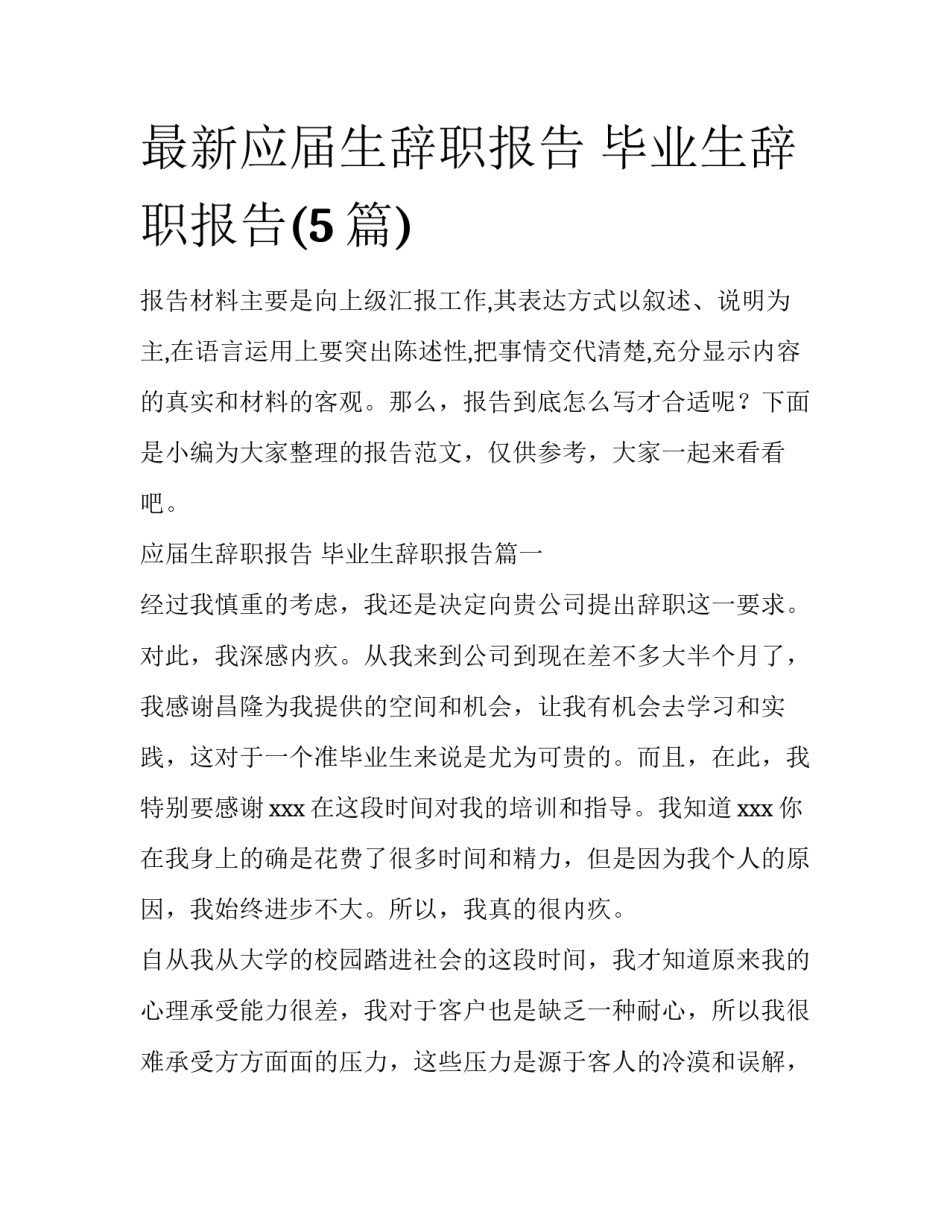 最新应届生辞职报告 毕业生辞职报告(5 篇)

报告材料主要是向上级汇报工作,其表达方式以叙述、说明为主,在语言运用上要突出陈述性,把事情交代清楚,充分显示内容的真实和材料的客观。那么，报告到底怎么写才合适呢？下面是小编为大家整理的报告范文，仅供参考，大家一起来看看吧。

应届生辞职报告 毕业生辞职报告篇一

经过我慎重的考虑，我还是决定向贵公司提出辞职这一要求。对此，我深感内疚。从我来到公司到现在差不多大半个月了，我感谢昌隆为我提供的空间和机会，让我有机会去学习和实践，这对于一个准毕业生来说是尤为可贵的。而且，在此，我特别要感谢 xxx 在这段时间对我的培训和指导。我知道 xxx 你在我身上的确是花费了很多时间和精力，但是因为我个人的原因，我始终进步不大。所以，我真的很内疚。

自从我从大学的校园踏进社会的这段时间，我才知道原来我的心理承受能力很差，我对于客户也是缺乏一种耐心，所以我很难承受方方面面的压力，这些压力是源于客人的冷漠和误解，